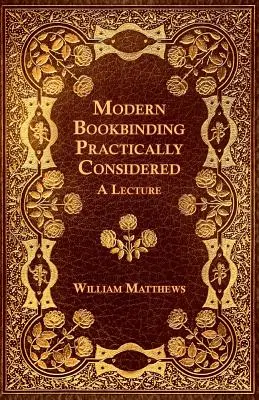 Modern Bookbinding Practically Considered
A Lecture

William Matthews